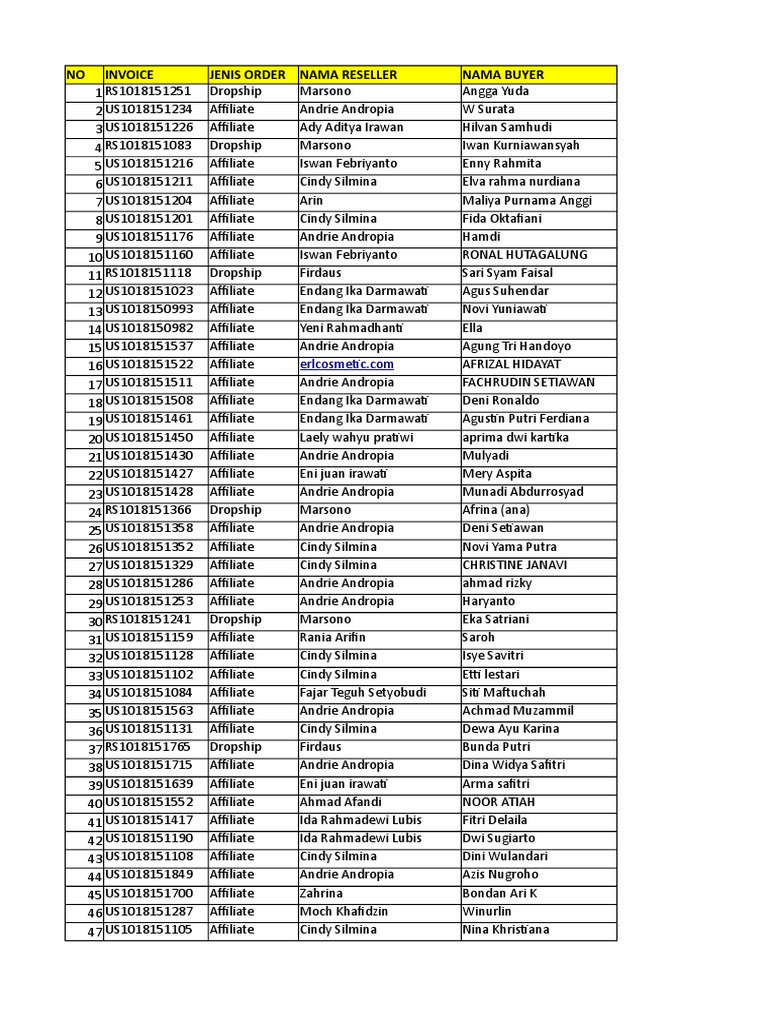 | NO | INVOICE | JENIS ORDER | NAMA RESELLER | NAMA BUYER |
|---|---|---|---|---|
| 1 | RS1018151251 | Dropship | Marsono | Angga Yuda |
| 2 | US1018151234 | Affiliate | Andrie Andropia | W Surata |
| 3 | US1018151226 | Affiliate | Ady Aditya Irawan | Hilvan Samhudi |
| 4 | RS1018151083 | Dropship | Marsono | Iwan Kurniawansyah |
| 5 | US1018151216 | Affiliate | Iswan Febriyanto | Enny Rahmita |
| 6 | US1018151211 | Affiliate | Cindy Silmina | Elva rahma nurdiana |
| 7 | US1018151204 | Affiliate | Arin | Maliya Purnama Anggi |
| 8 | US1018151201 | Affiliate | Cindy Silmina | Fida Oktafiani |
| 9 | US1018151176 | Affiliate | Andrie Andropia | Hamdi |
| 10 | US1018151160 | Affiliate | Iswan Febriyanto | RONAL HUTAGALUNG |
| 11 | RS1018151118 | Dropship | Firdaus | Sari Syam Faisal |
| 12 | US1018151023 | Affiliate | Endang Ika Darmawati | Agus Suhendar |
| 13 | US1018150993 | Affiliate | Endang Ika Darmawati | Novi Yuniawati |
| 14 | US1018150982 | Affiliate | Yeni Rahmadhanti | Ella |
| 15 | US1018151537 | Affiliate | Andrie Andropia | Agung Tri Handoyo |
| 16 | US1018151522 | Affiliate | erlcosmetic.com | AFRIZAL HIDAYAT |
| 17 | US1018151511 | Affiliate | Andrie Andropia | FACHRUDIN SETIAWAN |
| 18 | US1018151508 | Affiliate | Endang Ika Darmawati | Deni Ronaldo |
| 19 | US1018151461 | Affiliate | Endang Ika Darmawati | Agustin Putri Ferdiana |
| 20 | US1018151450 | Affiliate | Laely wahyu pratiwi | aprima dwi kartika |
| 21 | US1018151430 | Affiliate | Andrie Andropia | Mulyadi |
| 22 | US1018151427 | Affiliate | Eni juan irawati | Mery Aspita |
| 23 | US1018151428 | Affiliate | Andrie Andropia | Munadi Abdurrosyad |
| 24 | RS1018151366 | Dropship | Marsono | Afrina (ana) |
| 25 | US1018151358 | Affiliate | Andrie Andropia | Deni Setiawan |
| 26 | US1018151352 | Affiliate | Cindy Silmina | Novi Yama Putra |
| 27 | US1018151329 | Affiliate | Cindy Silmina | CHRISTINE JANAVI |
| 28 | US1018151286 | Affiliate | Andrie Andropia | ahmad rizky |
| 29 | US1018151253 | Affiliate | Andrie Andropia | Haryanto |
| 30 | RS1018151241 | Dropship | Marsono | Eka Satriani |
| 31 | US1018151159 | Affiliate | Rania Arifin | Saroh |
| 32 | US1018151128 | Affiliate | Cindy Silmina | Isye Savitri |
| 33 | US1018151102 | Affiliate | Cindy Silmina | Etti lestari |
| 34 | US1018151084 | Affiliate | Fajar Teguh Setyobudi | Siti Maftuchah |
| 35 | US1018151563 | Affiliate | Andrie Andropia | Achmad Muzammil |
| 36 | US1018151131 | Affiliate | Cindy Silmina | Dewa Ayu Karina |
| 37 | RS1018151765 | Dropship | Firdaus | Bunda Putri |
| 38 | US1018151715 | Affiliate | Andrie Andropia | Dina Widya Safitri |
| 39 | US1018151639 | Affiliate | Eni juan irawati | Arma safitri |
| 40 | US1018151552 | Affiliate | Ahmad Afandi | NOOR ATIAH |
| 41 | US1018151417 | Affiliate | Ida Rahmadewi Lubis | Fitri Delaila |
| 42 | US1018151190 | Affiliate | Ida Rahmadewi Lubis | Dwi Sugiarto |
| 43 | US1018151108 | Affiliate | Cindy Silmina | Dini Wulandari |
| 44 | US1018151849 | Affiliate | Andrie Andropia | Azis Nugroho |
| 45 | US1018151700 | Affiliate | Zahrina | Bondan Ari K |
| 46 | US1018151287 | Affiliate | Moch Khafidzin | Winurlin |
| 47 | US1018151105 | Affiliate | Cindy Silmina | Nina Khristiana |